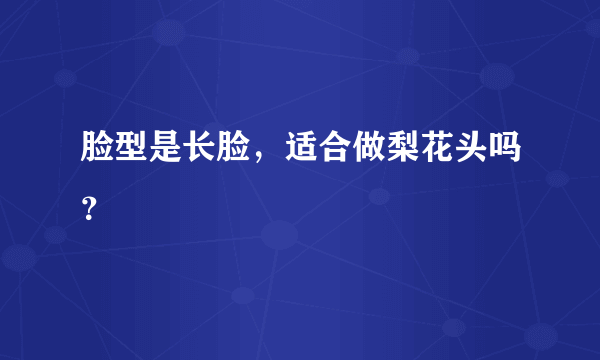 脸型是长脸，适合做梨花头吗？